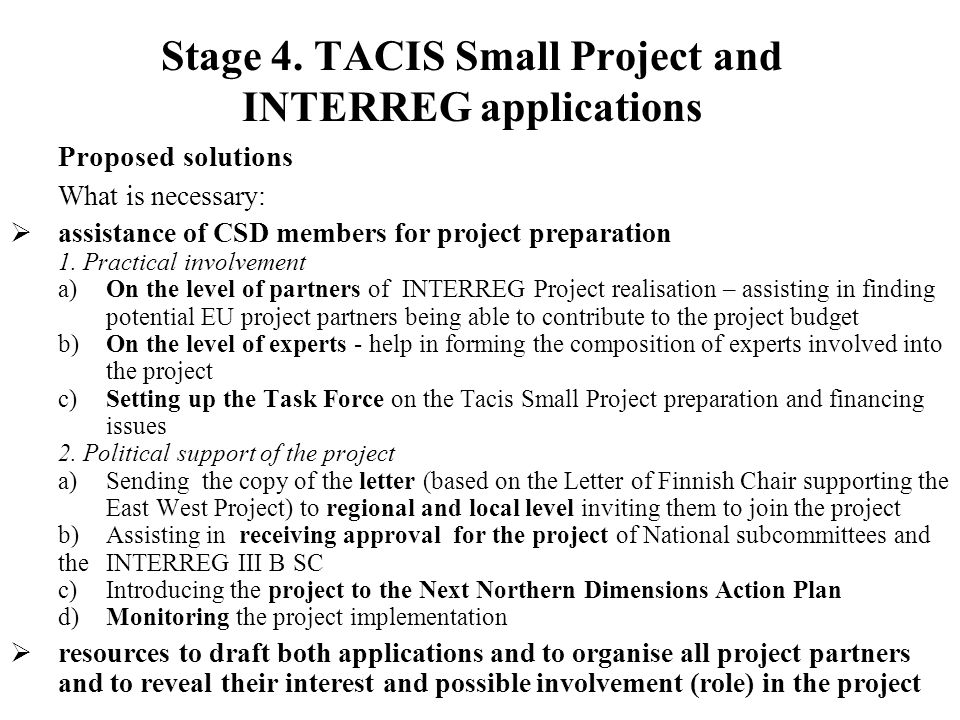 Stage 4. TACIS Small Project and INTERREG applications

Proposed solutions

What is necessary:

➢ assistance of CSD members for project preparation

1. Practical involvement

a) On the level of partners of INTERREG Project realisation – assisting in finding potential EU project partners being able to contribute to the project budget

b) On the level of experts - help in forming the composition of experts involved into the project

c) Setting up the Task Force on the Tacis Small Project preparation and financing issues

2. Political support of the project

a) Sending the copy of the letter (based on the Letter of Finnish Chair supporting the East West Project) to regional and local level inviting them to join the project

b) Assisting in receiving approval for the project of National subcommittees and the INTERREG III B SC

c) Introducing the project to the Next Northern Dimensions Action Plan

d) Monitoring the project implementation

➢ resources to draft both applications and to organise all project partners and to reveal their interest and possible involvement (role) in the project